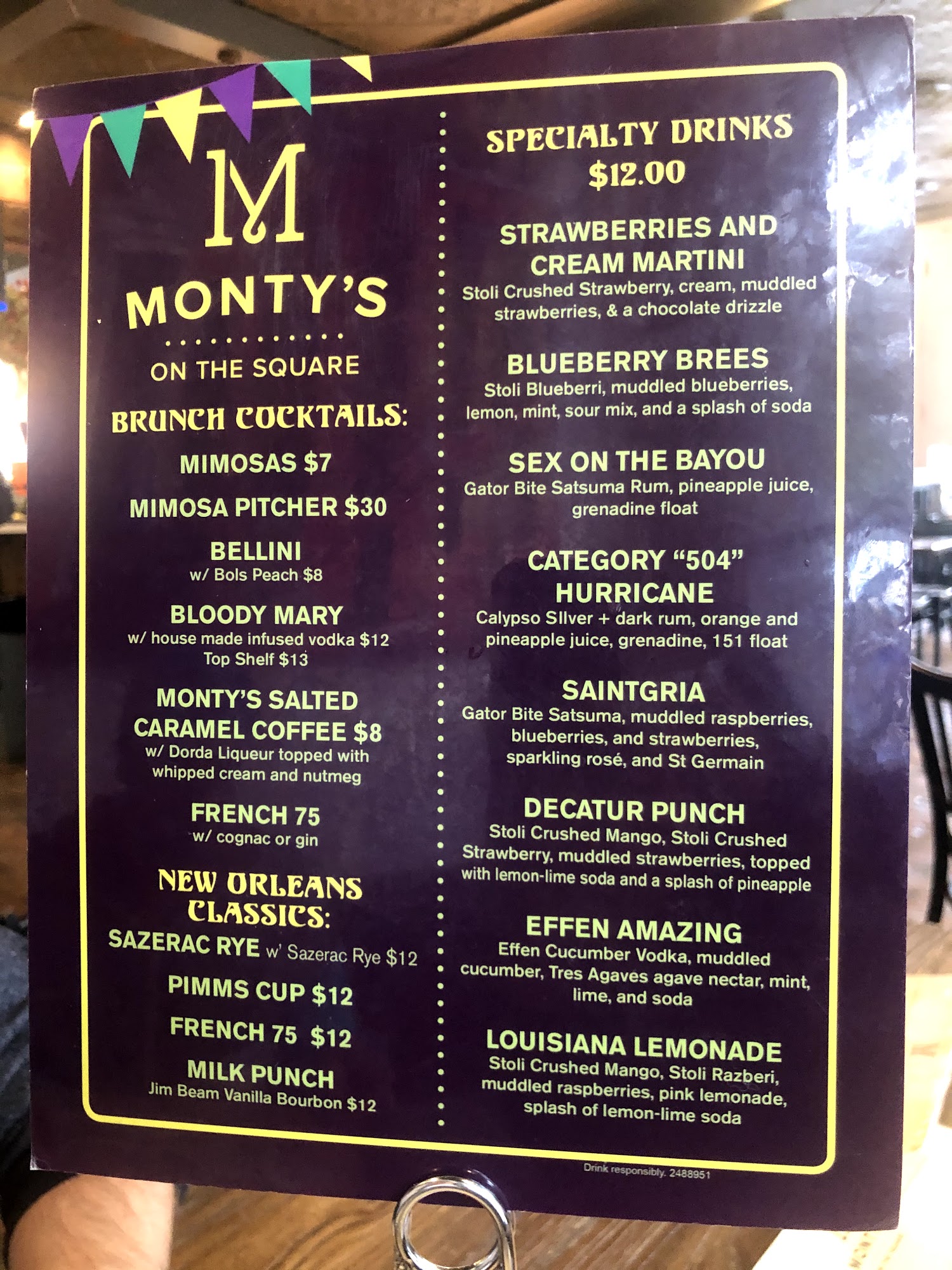 M

MONTY'S

ON THE SQUARE

BRUNCH COCKTAILS:

MIMOSAS $7

MIMOSA PITCHER $30

BELLINI
w/ Bols Peach $8

BLOODY MARY
w/ house made infused vodka $12
Top Shelf $13

MONTY'S SALTED CARAMEL COFFEE $8
w/ Dorda Liqueur topped with whipped cream and nutmeg

FRENCH 75
w/ cognac or gin

NEW ORLEANS CLASSICS:

SAZERAC RYE w' Sazerac Rye $12

PIMMS CUP $12

FRENCH 75 $12

MILK PUNCH
Jim Beam Vanilla Bourbon $12

SPECIALTY DRINKS
$12.00

STRAWBERRIES AND CREAM MARTINI
Stoli Crushed Strawberry, cream, muddled strawberries, & a chocolate drizzle

BLUEBERRY BREES
Stoli Blueberri, muddled blueberries, lemon, mint, sour mix, and a splash of soda

SEX ON THE BAYOU
Gator Bite Satsuma Rum, pineapple juice, grenadine float

CATEGORY "504" HURRICANE
Calypso SIlver + dark rum, orange and pineapple juice, grenadine, 151 float

SAINTGRIA
Gator Bite Satsuma, muddled raspberries, blueberries, and strawberries, sparkling rosé, and St Germain

DECATUR PUNCH
Stoli Crushed Mango, Stoli Crushed Strawberry, muddled strawberries, topped with lemon-lime soda and a splash of pineapple

EFFEN AMAZING
Effen Cucumber Vodka, muddled cucumber, Tres Agaves agave nectar, mint, lime, and soda

LOUISIANA LEMONADE
Stoli Crushed Mango, Stoli Razberi, muddled raspberries, pink lemonade, splash of lemon-lime soda

Drink responsibly. 2488951